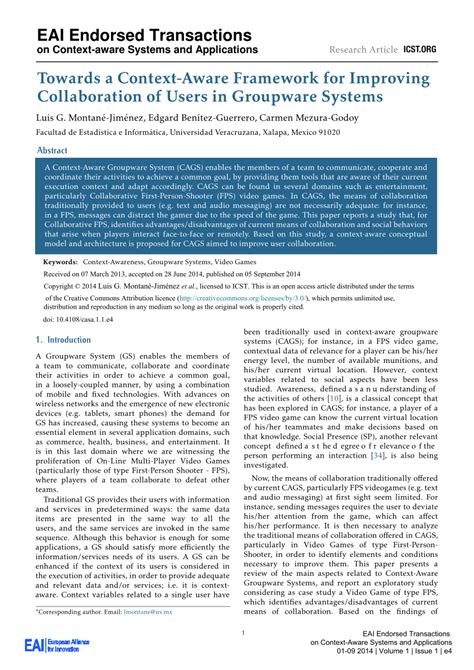 EAI Endorsed Transactions
on Context-aware Systems and Applications

Research Article ICST.ORG

Towards a Context-Aware Framework for Improving Collaboration of Users in Groupware Systems

Luis G. Montané-Jiménez, Edgard Benítez-Guerrero, Carmen Mezura-Godoy

Facultad de Estadística e Informática, Universidad Veracruzana, Xalapa, Mexico 91020

Abstract

A Context-Aware Groupware System (CAGS) enables the members of a team to communicate, cooperate and coordinate their activities to achieve a common goal, by providing them tools that are aware of their current execution context and adapt accordingly. CAGS can be found in several domains such as entertainment, particularly Collaborative First-Person-Shooter (FPS) video games. In CAGS, the means of collaboration traditionally provided to users (e.g. text and audio messaging) are not necessarily adequate: for instance, in a FPS, messages can distract the gamer due to the speed of the game. This paper reports a study that, for Collaborative FPS, identifies advantages/disadvantages of current means of collaboration and social behaviors that arise when players interact face-to-face or remotely. Based on this study, a context-aware conceptual model and architecture is proposed for CAGS aimed to improve user collaboration.

Keywords: Context-Awareness, Groupware Systems, Video Games

Received on 07 March 2013, accepted on 28 June 2014, published on 05 September 2014

Copyright © 2014 Luis G. Montané-Jiménez et al., licensed to ICST. This is an open access article distributed under the terms of the Creative Commons Attribution licence (http://creativecommons.org/licenses/by/3.0/), which permits unlimited use, distribution and reproduction in any medium so long as the original work is properly cited.

doi: 10.4108/casa.1.1.e4

1. Introduction

A Groupware System (GS) enables the members of a team to communicate, collaborate and coordinate their activities in order to achieve a common goal, in a loosely-coupled manner, by using a combination of mobile and fixed technologies. With advances on wireless networks and the emergence of new electronic devices (e.g. tablets, smart phones) the demand for GS has increased, causing these systems to become an essential element in several application domains, such as commerce, health, business, and entertainment. It is in this last domain where we are witnessing the proliferation of On-Line Multi-Player Video Games (particularly those of type First-Person Shooter - FPS), where players of a team collaborate to defeat other teams.

Traditional GS provides their users with information and services in predetermined ways: the same data items are presented in the same way to all the users, and the same services are invoked in the same sequence. Although this behavior is enough for some applications, a GS should satisfy more efficiently the information/services needs of its users. A GS can be enhanced if the context of its users is considered in the execution of activities, in order to provide adequate and relevant data and/or services; i.e. it is context-aware. Context variables related to a single user have

*Corresponding author. Email: lmontane@uv.mx

been traditionally used in context-aware groupware systems (CAGS); for instance, in a FPS video game, contextual data of relevance for a player can be his/her energy level, the number of available munitions, and his/her current virtual location. However, context variables related to social aspects have been less studied. Awareness, defined a s a n u nderstanding of the activities of others [10], is a classical concept that has been explored in CAGS; for instance, a player of a FPS video game can know the current virtual location of his/her teammates and make decisions based on that knowledge. Social Presence (SP), another relevant concept defined a s t he d egree o f r elevance o f the person performing an interaction [34], is also being investigated.

Now, the means of collaboration traditionally offered by current CAGS, particularly FPS videogames (e.g. text and audio messaging) at first sight seem limited. For instance, sending messages requires the user to deviate his/her attention from the game, which can affect his/her performance. It is then necessary to analyze the traditional means of collaboration offered in CAGS, particularly in Video Games of type First-Person-Shooter, in order to identify elements and conditions necessary to improve them. This paper presents a review of the main aspects related to Context-Aware Groupware Systems, and report an exploratory study considering as case study a Video Game of type FPS, which identifies advantages/disadvantages of current means of collaboration. Based on the findings of

EAI European Alliance for Innovation

1

EAI Endorsed Transactions on Context-Aware Systems and Applications
01-09 2014 | Volume 1 | Issue 1 | e4